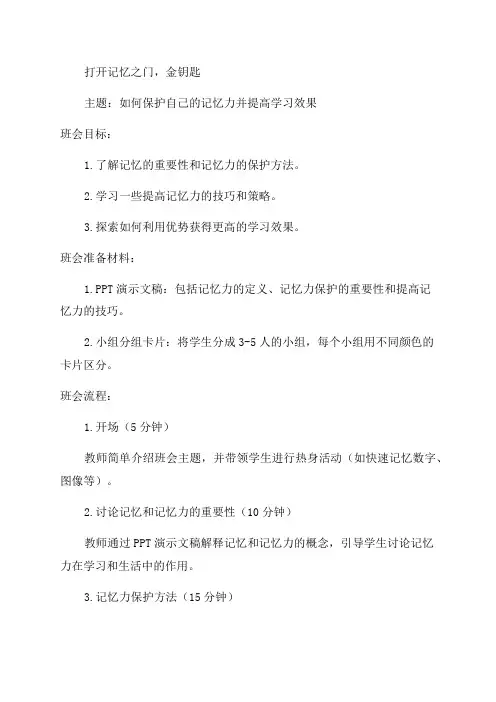 打开记忆之门，金钥匙

主题：如何保护自己的记忆力并提高学习效果

班会目标：

1.了解记忆的重要性和记忆力的保护方法。

2.学习一些提高记忆力的技巧和策略。

3.探索如何利用优势获得更高的学习效果。

班会准备材料：

1.PPT演示文稿：包括记忆力的定义、记忆力保护的重要性和提高记忆力的技巧。

2.小组分组卡片：将学生分成3-5人的小组，每个小组用不同颜色的卡片区分。

班会流程：

1.开场（5分钟）

教师简单介绍班会主题，并带领学生进行热身活动（如快速记忆数字、图像等）。

2.讨论记忆和记忆力的重要性（10分钟）

教师通过PPT演示文稿解释记忆和记忆力的概念，引导学生讨论记忆力在学习和生活中的作用。

3.记忆力保护方法（15分钟）